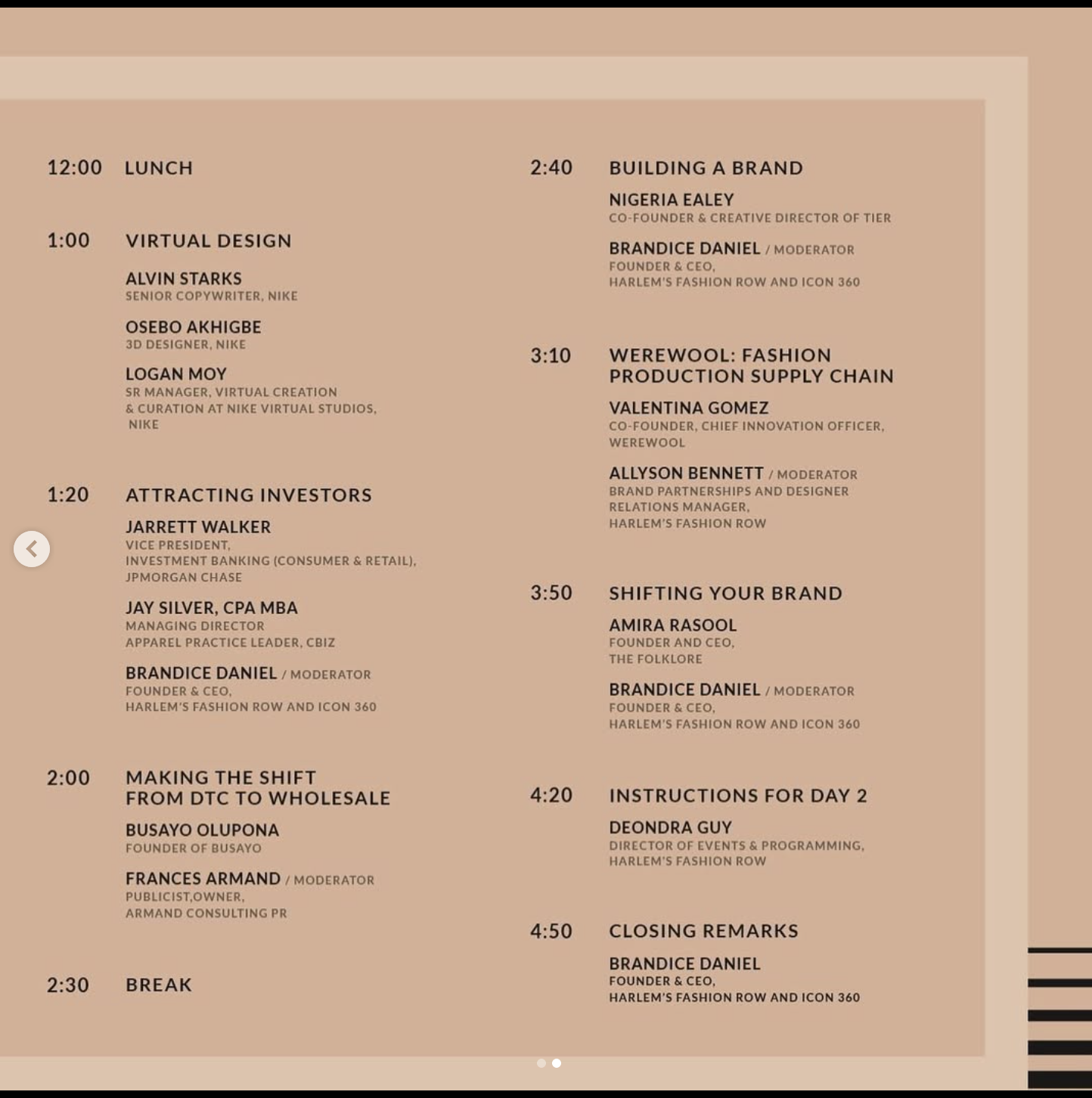 12:00 LUNCH

1:00 VIRTUAL DESIGN

ALVIN STARKS
SENIOR COPYWRITER, NIKE

OSEBO AKHIGBE
3D DESIGNER, NIKE

LOGAN MOY
SR MANAGER, VIRTUAL CREATION & CURATION AT NIKE VIRTUAL STUDIOS, NIKE

1:20 ATTRACTING INVESTORS

JARRETT WALKER
VICE PRESIDENT, INVESTMENT BANKING (CONSUMER & RETAIL), JPMORGAN CHASE

JAY SILVER, CPA MBA
MANAGING DIRECTOR APPAREL PRACTICE LEADER, CBIZ

BRANDICE DANIEL / MODERATOR
FOUNDER & CEO, HARLEM'S FASHION ROW AND ICON 360

2:00 MAKING THE SHIFT FROM DTC TO WHOLESALE

BUSAYO OLUPONA
FOUNDER OF BUSAYO

FRANCES ARMAND / MODERATOR
PUBLICIST,OWNER, ARMAND CONSULTING PR

2:30 BREAK

2:40 BUILDING A BRAND

NIGERIA EALEY
CO-FOUNDER & CREATIVE DIRECTOR OF TIER

BRANDICE DANIEL / MODERATOR
FOUNDER & CEO, HARLEM'S FASHION ROW AND ICON 360

3:10 WEREWOOL: FASHION PRODUCTION SUPPLY CHAIN

VALENTINA GOMEZ
CO-FOUNDER, CHIEF INNOVATION OFFICER, WEREWOOL

ALLYSON BENNETT / MODERATOR
BRAND PARTNERSHIPS AND DESIGNER RELATIONS MANAGER, HARLEM'S FASHION ROW

3:50 SHIFTING YOUR BRAND

AMIRA RASOOL
FOUNDER AND CEO, THE FOLKLORE

BRANDICE DANIEL / MODERATOR
FOUNDER & CEO, HARLEM'S FASHION ROW AND ICON 360

4:20 INSTRUCTIONS FOR DAY 2

DEONDRA GUY
DIRECTOR OF EVENTS & PROGRAMMING, HARLEM'S FASHION ROW

4:50 CLOSING REMARKS

BRANDICE DANIEL
FOUNDER & CEO, HARLEM'S FASHION ROW AND ICON 360